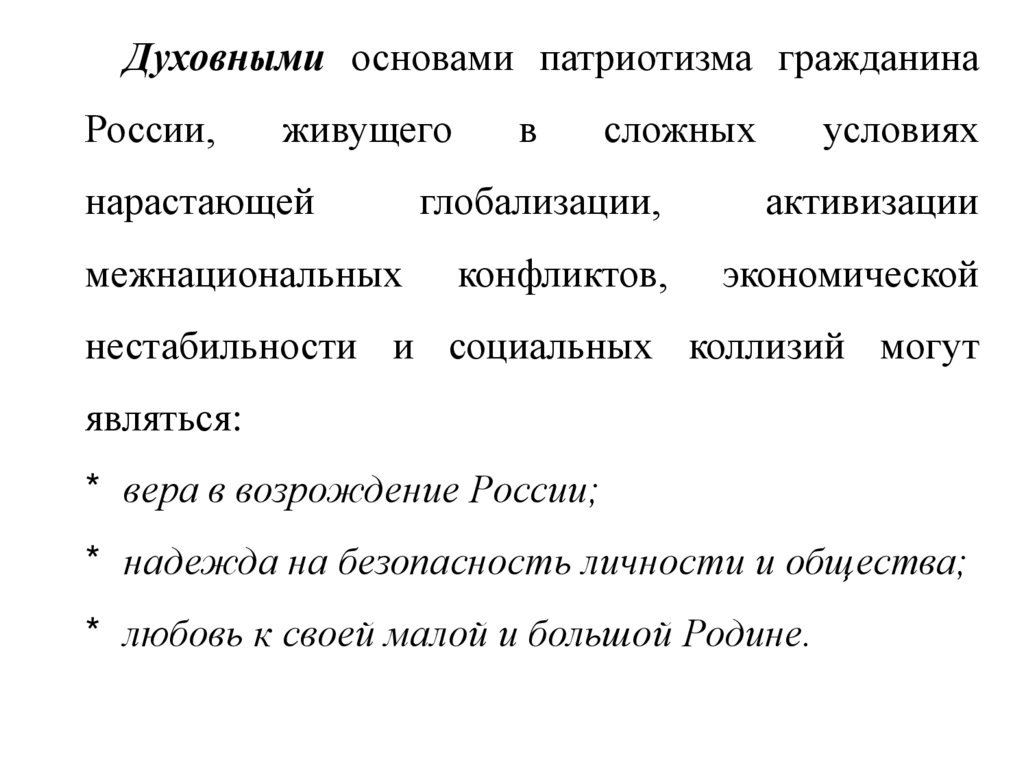 Духовными основами патриотизма гражданина России, живущего в сложных условиях нарастающей глобализации, активизации межнациональных конфликтов, экономической нестабильности и социальных коллизий могут являться:

* вера в возрождение России;

* надежда на безопасность личности и общества;

* любовь к своей малой и большой Родине.